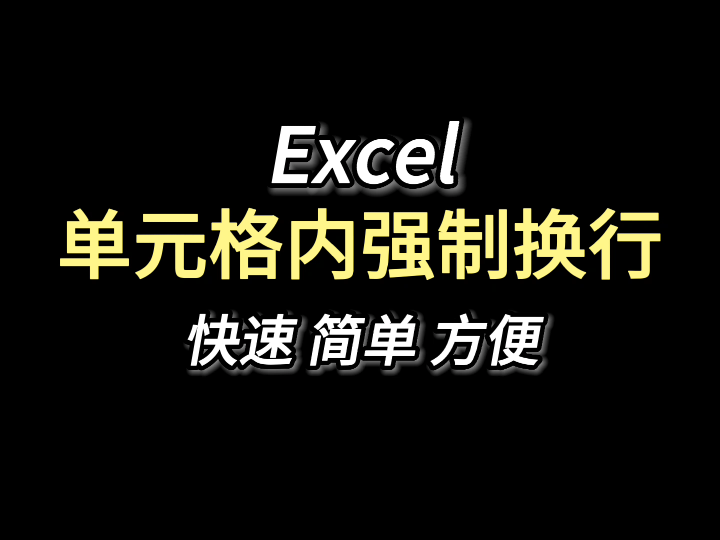 Excel
单元格内强制换行
快速 简单 方便